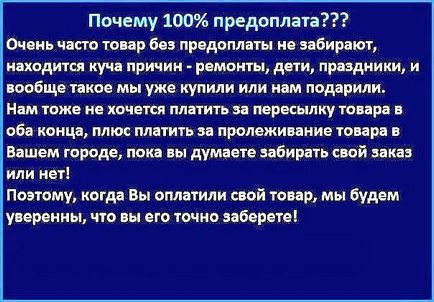 Почему 100% предоплата???

Очень часто товар без предоплаты не забирают, находится куча причин - ремонты, дети, праздники, и вообще такое мы уже купили или нам подарили. Нам тоже не хочется платить за пересылку товара в оба конца, плюс платить за пролеживание товара в Вашем городе, пока вы думаете забирать свой заказ или нет!

Поэтому, когда Вы оплатили свой товар, мы будем уверенны, что вы его точно заберете!